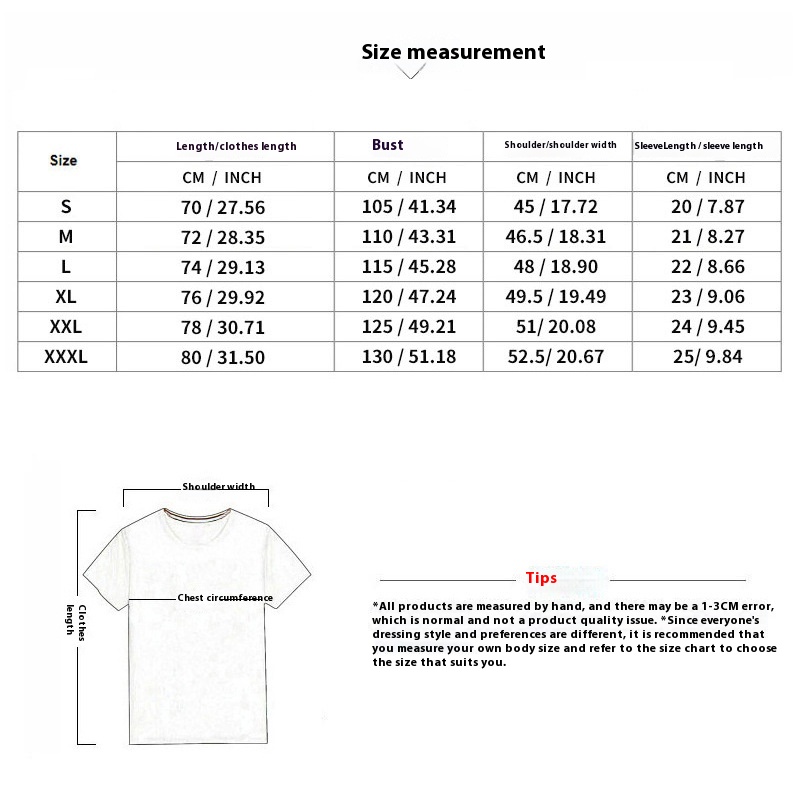 Size measurement

| Size | Length/clothes length | Bust | Shoulder/shoulder width | SleeveLength / sleeve length |
|---|---|---|---|---|
| | CM / INCH | CM / INCH | CM / INCH | CM / INCH |
| S | 70 / 27.56 | 105 / 41.34 | 45 / 17.72 | 20 / 7.87 |
| M | 72 / 28.35 | 110 / 43.31 | 46.5 / 18.31 | 21 / 8.27 |
| L | 74 / 29.13 | 115 / 45.28 | 48 / 18.90 | 22 / 8.66 |
| XL | 76 / 29.92 | 120 / 47.24 | 49.5 / 19.49 | 23 / 9.06 |
| XXL | 78 / 30.71 | 125 / 49.21 | 51/ 20.08 | 24 / 9.45 |
| XXXL | 80 / 31.50 | 130 / 51.18 | 52.5/ 20.67 | 25/ 9.84 |

Shoulder width

Chest circumference

Clothes length

Tips

*All products are measured by hand, and there may be a 1-3CM error, which is normal and not a product quality issue. *Since everyone's dressing style and preferences are different, it is recommended that you measure your own body size and refer to the size chart to choose the size that suits you.